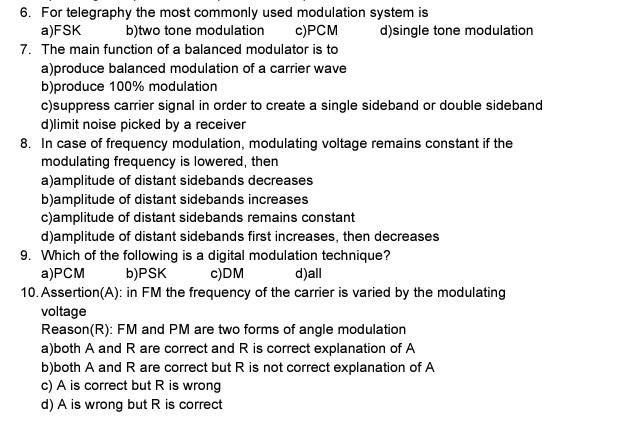 6. For telegraphy the most commonly used modulation system is
a)FSK b)two tone modulation c)PCM d)single tone modulation
7. The main function of a balanced modulator is to
a)produce balanced modulation of a carrier wave
b)produce 100% modulation
c)suppress carrier signal in order to create a single sideband or double sideband
d)limit noise picked by a receiver
8. In case of frequency modulation, modulating voltage remains constant if the modulating frequency is lowered, then
a)amplitude of distant sidebands decreases
b)amplitude of distant sidebands increases
c)amplitude of distant sidebands remains constant
d)amplitude of distant sidebands first increases, then decreases
9. Which of the following is a digital modulation technique?
a)PCM b)PSK c)DM d)all
10. Assertion(A): in FM the frequency of the carrier is varied by the modulating voltage
Reason(R): FM and PM are two forms of angle modulation
a)both A and R are correct and R is correct explanation of A
b)both A and R are correct but R is not correct explanation of A
c) A is correct but R is wrong
d) A is wrong but R is correct